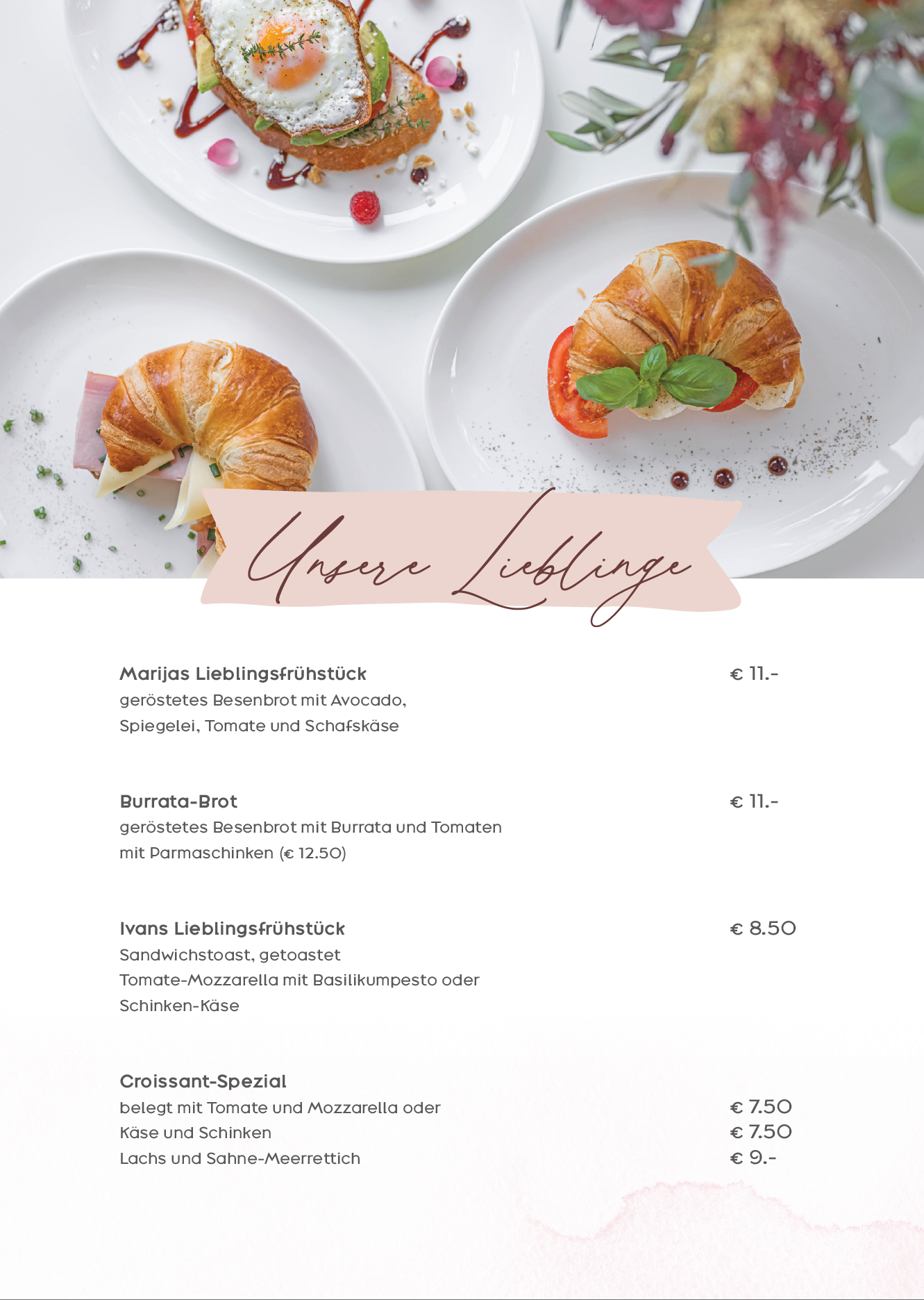 Unsere Lieblinge

Marijas Lieblingsfrühstück € 11.-
geröstetes Besenbrot mit Avocado, Spiegelei, Tomate und Schafskäse

Burrata-Brot € 11.-
geröstetes Besenbrot mit Burrata und Tomaten
mit Parmaschinken (€ 12.50)

Ivans Lieblingsfrühstück € 8.50
Sandwichstoast, getoastet
Tomate-Mozzarella mit Basilikumpesto oder
Schinken-Käse

Croissant-Spezial
belegt mit Tomate und Mozzarella oder € 7.50
Käse und Schinken € 7.50
Lachs und Sahne-Meerrettich € 9.-